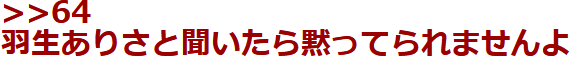 >>64
羽生ありさと聞いたら黙ってられませんよ